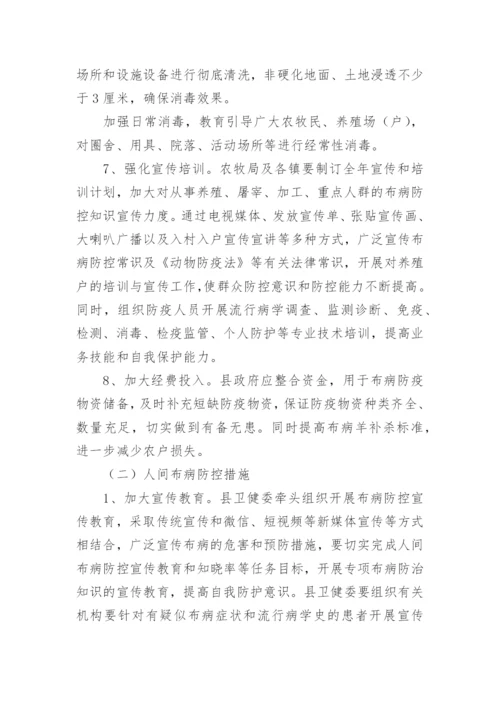 场所和设施设备进行彻底清洗，非硬化地面、土地浸透不少于3厘米，确保消毒效果。

加强日常消毒，教育引导广大农牧民、养殖场（户），对圈舍、用具、院落、活动场所等进行经常性消毒。

7、强化宣传培训。农牧局及各镇要制订全年宣传和培训计划，加大对从事养殖、屠宰、加工、重点人群的布病防控知识宣传力度。通过电视媒体、发放宣传单、张贴宣传画、大喇叭广播以及入村入户宣传宣讲等多种方式，广泛宣传布病防控常识及《动物防疫法》等有关法律常识，开展对养殖户的培训与宣传工作，使群众防控意识和防控能力不断提高。同时，组织防疫人员开展流行病学调查、监测诊断、免疫、检测、消毒、检疫监管、个人防护等专业技术培训，提高业务技能和自我保护能力。

8、加大经费投入。县政府应整合资金，用于布病防疫物资储备，及时补充短缺防疫物资，保证防疫物资种类齐全、数量充足，切实做到有备无患。同时提高布病羊补杀标准，进一步减少农户损失。

（二）人间布病防控措施

1、加大宣传教育。县卫健委牵头组织开展布病防控宣传教育，采取传统宣传和微信、短视频等新媒体宣传等方式相结合，广泛宣传布病的危害和预防措施，要切实完成人间布病防控宣传教育和知晓率等任务目标，开展专项布病防治知识的宣传教育，提高自我防护意识。县卫健委要组织有关机构要针对有疑似布病症状和流行病学史的患者开展宣传